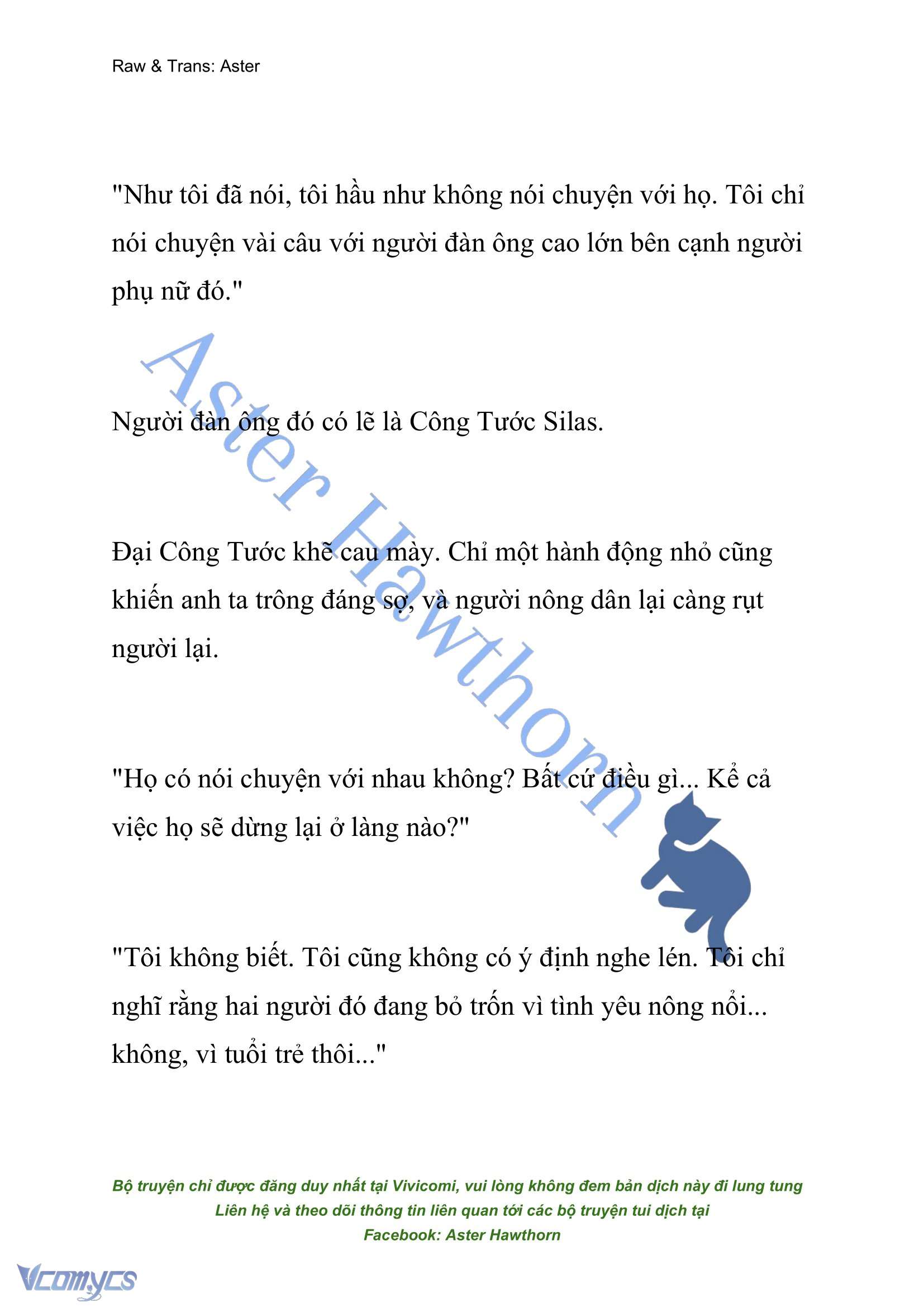 Raw & Trans: Aster

"Như tôi đã nói, tôi hầu như không nói chuyện với họ. Tôi chỉ nói chuyện vài câu với người đàn ông cao lớn bên cạnh người phụ nữ đó."

Người đàn ông đó có lẽ là Công Tước Silas.

Đại Công Tước khẽ cau mày. Chỉ một hành động nhỏ cũng khiến anh ta trông đáng sợ, và người nông dân lại càng rụt người lại.

"Họ có nói chuyện với nhau không? Bất cứ điều gì... Kể cả việc họ sẽ dừng lại ở làng nào?"

"Tôi không biết. Tôi cũng không có ý định nghe lén. Tôi chỉ nghĩ rằng hai người đó đang bỏ trốn vì tình yêu nông nổi... không, vì tuổi trẻ thôi..."

Aster Hawthorn

Bộ truyện chỉ được đăng duy nhất tại Vivicomi, vui lòng không đem bản dịch này đi lung tung
Liên hệ và theo dõi thông tin liên quan tới các bộ truyện tui dịch tại
Facebook: Aster Hawthorn

Vcomycs